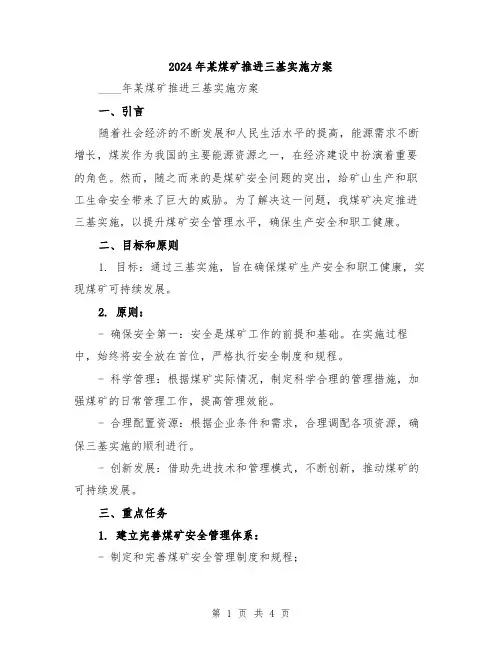 2024年某煤矿推进三基实施方案

____年某煤矿推进三基实施方案

一、引言

随着社会经济的不断发展和人民生活水平的提高，能源需求不断增长，煤炭作为我国的主要能源资源之一，在经济建设中扮演着重要的角色。然而，随之而来的是煤矿安全问题的突出，给矿山生产和职工生命安全带来了巨大的威胁。为了解决这一问题，我煤矿决定推进三基实施，以提升煤矿安全管理水平，确保生产安全和职工健康。

二、目标和原则

1. 目标：通过三基实施，旨在确保煤矿生产安全和职工健康，实现煤矿可持续发展。

2. 原则：

- 确保安全第一：安全是煤矿工作的前提和基础。在实施过程中，始终将安全放在首位，严格执行安全制度和规程。

- 科学管理：根据煤矿实际情况，制定科学合理的管理措施，加强煤矿的日常管理工作，提高管理效能。

- 合理配置资源：根据企业条件和需求，合理调配各项资源，确保三基实施的顺利进行。

- 创新发展：借助先进技术和管理模式，不断创新，推动煤矿的可持续发展。

三、重点任务

1. 建立完善煤矿安全管理体系：

- 制定和完善煤矿安全管理制度和规程；

第 1 页 共 4 页